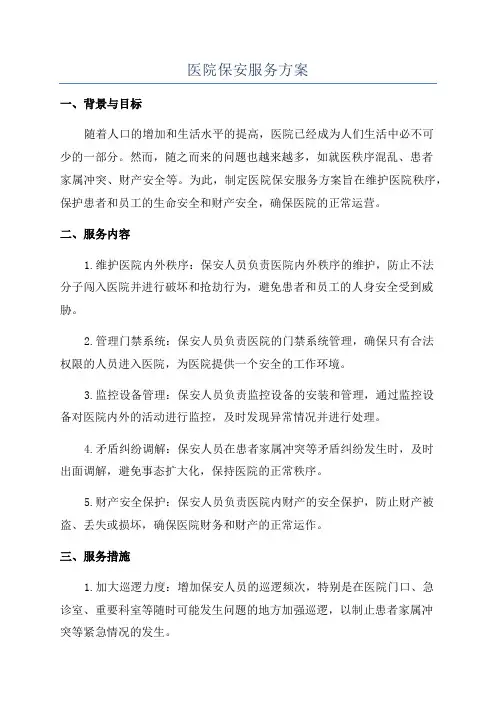 医院保安服务方案

一、背景与目标

随着人口的增加和生活水平的提高，医院已经成为人们生活中必不可少的一部分。然而，随之而来的问题也越来越多，如就医秩序混乱、患者家属冲突、财产安全等。为此，制定医院保安服务方案旨在维护医院秩序，保护患者和员工的生命安全和财产安全，确保医院的正常运营。

二、服务内容

1.维护医院内外秩序：保安人员负责医院内外秩序的维护，防止不法分子闯入医院并进行破坏和抢劫行为，避免患者和员工的人身安全受到威胁。

2.管理门禁系统：保安人员负责医院的门禁系统管理，确保只有合法权限的人员进入医院，为医院提供一个安全的工作环境。

3.监控设备管理：保安人员负责监控设备的安装和管理，通过监控设备对医院内外的活动进行监控，及时发现异常情况并进行处理。

4.矛盾纠纷调解：保安人员在患者家属冲突等矛盾纠纷发生时，及时出面调解，避免事态扩大化，保持医院的正常秩序。

5.财产安全保护：保安人员负责医院内财产的安全保护，防止财产被盗、丢失或损坏，确保医院财务和财产的正常运作。

三、服务措施

1.加大巡逻力度：增加保安人员的巡逻频次，特别是在医院门口、急诊室、重要科室等随时可能发生问题的地方加强巡逻，以制止患者家属冲突等紧急情况的发生。